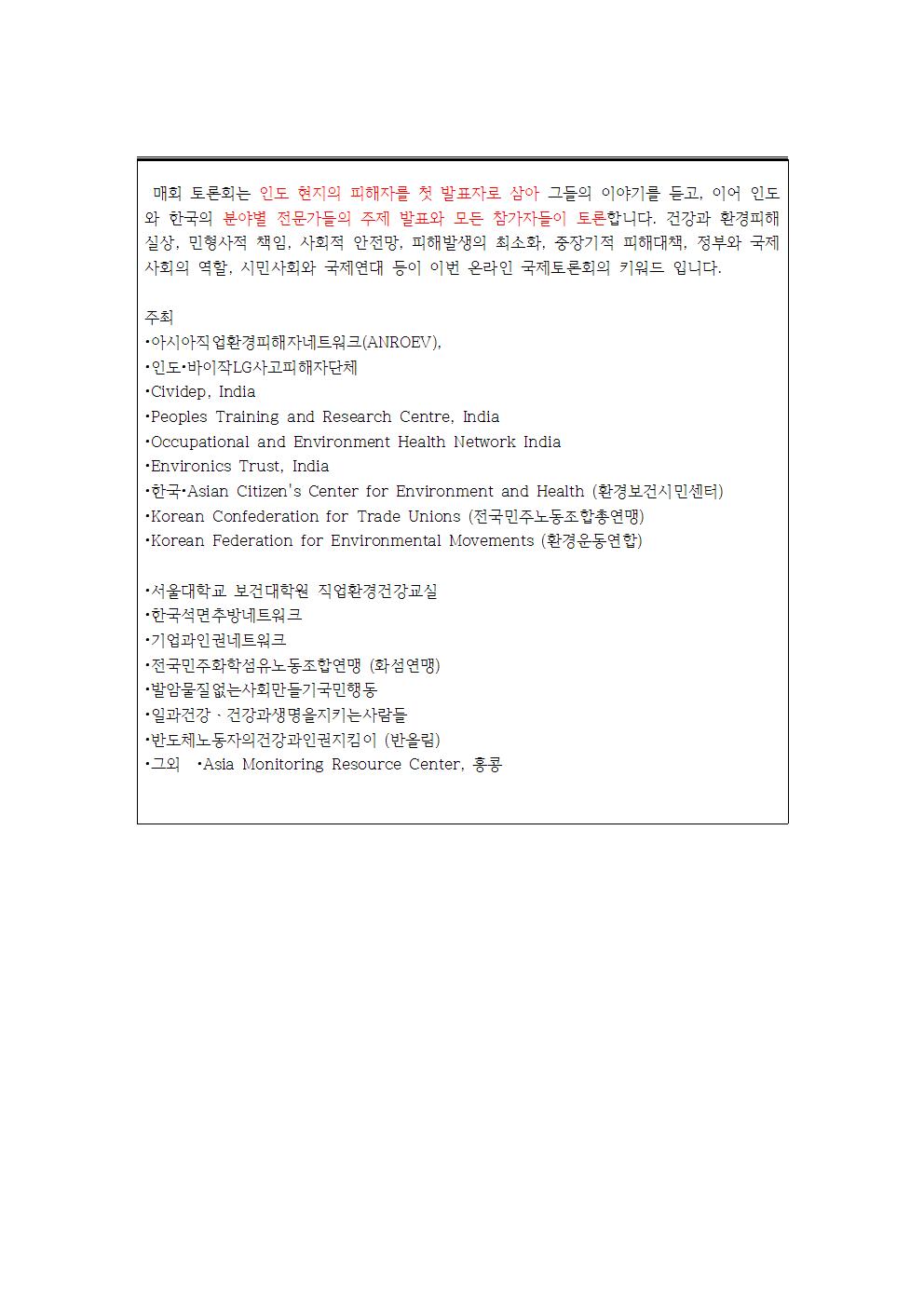 매회 토론회는 인도 현지의 피해자를 첫 발표자로 삼아 그들의 이야기를 듣고, 이어 인도와 한국의 분야별 전문가들의 주제 발표와 모든 참가자들이 토론합니다. 건강과 환경피해 실상, 민형사적 책임, 사회적 안전망, 피해발생의 최소화, 중장기적 피해대책, 정부와 국제사회의 역할, 시민사회와 국제연대 등이 이번 온라인 국제토론회의 키워드 입니다.

주최
•아시아직업환경피해자네트워크(ANROEV),
•인도•바이작LG사고피해자단체
•Cividep, India
•Peoples Training and Research Centre, India
•Occupational and Environment Health Network India
•Environics Trust, India
•한국•Asian Citizen's Center for Environment and Health (환경보건시민센터)
•Korean Confederation for Trade Unions (전국민주노동조합총연맹)
•Korean Federation for Environmental Movements (환경운동연합)

•서울대학교 보건대학원 직업환경건강교실
•한국석면추방네트워크
•기업과인권네트워크
•전국민주화학섬유노동조합연맹 (화섬연맹)
•발암물질없는사회만들기국민행동
•일과건강 · 건강과생명을지키는사람들
•반도체노동자의건강과인권지킴이 (반올림)
•그외 •Asia Monitoring Resource Center, 홍콩